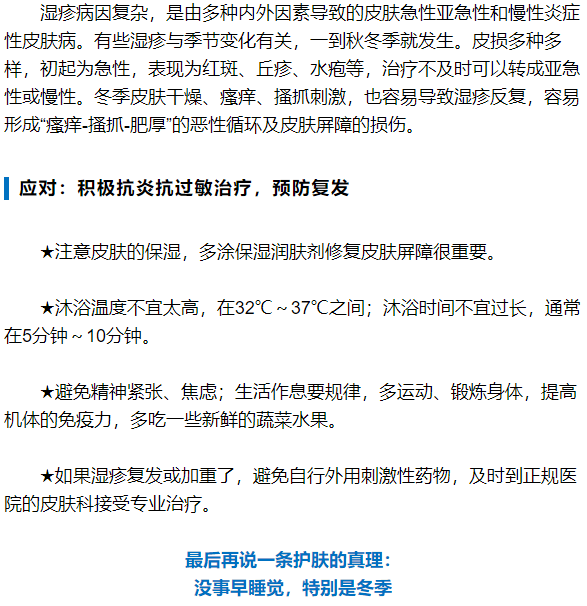 湿疹病因复杂，是由多种内外因素导致的皮肤急性亚急性和慢性炎症性皮肤病。有些湿疹与季节变化有关，一到秋冬季就发生。皮损多种多样，初起为急性，表现为红斑、丘疹、水疱等，治疗不及时可以转成亚急性或慢性。冬季皮肤干燥、瘙痒、搔抓刺激，也容易导致湿疹反复，容易形成“瘙痒-搔抓-肥厚”的恶性循环及皮肤屏障的损伤。

应对：积极抗炎抗过敏治疗，预防复发

★注意皮肤的保湿，多涂保湿润肤剂修复皮肤屏障很重要。

★沐浴温度不宜太高，在32℃～37℃之间；沐浴时间不宜过长，通常在5分钟～10分钟。

★避免精神紧张、焦虑；生活作息要规律，多运动、锻炼身体，提高机体的免疫力，多吃一些新鲜的蔬菜水果。

★如果湿疹复发或加重了，避免自行外用刺激性药物，及时到正规医院的皮肤科接受专业治疗。

最后再说一条护肤的真理：
没事早睡觉，特别是冬季